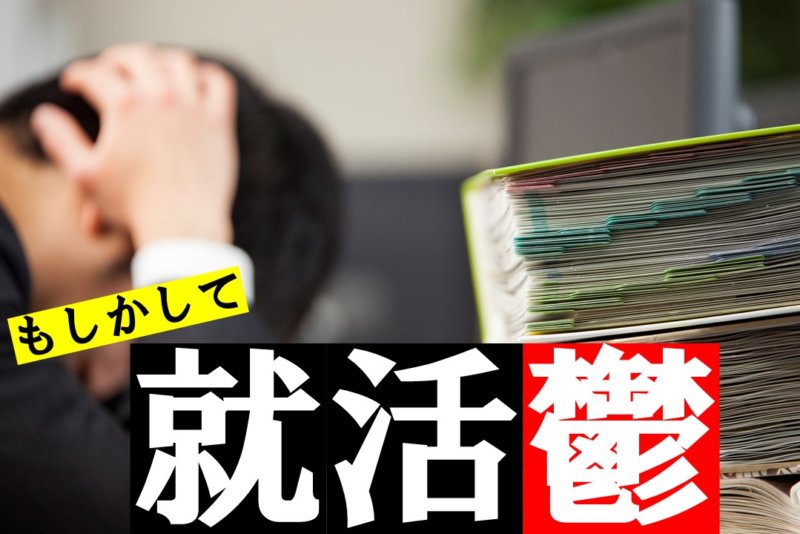 もしかして

就活鬱